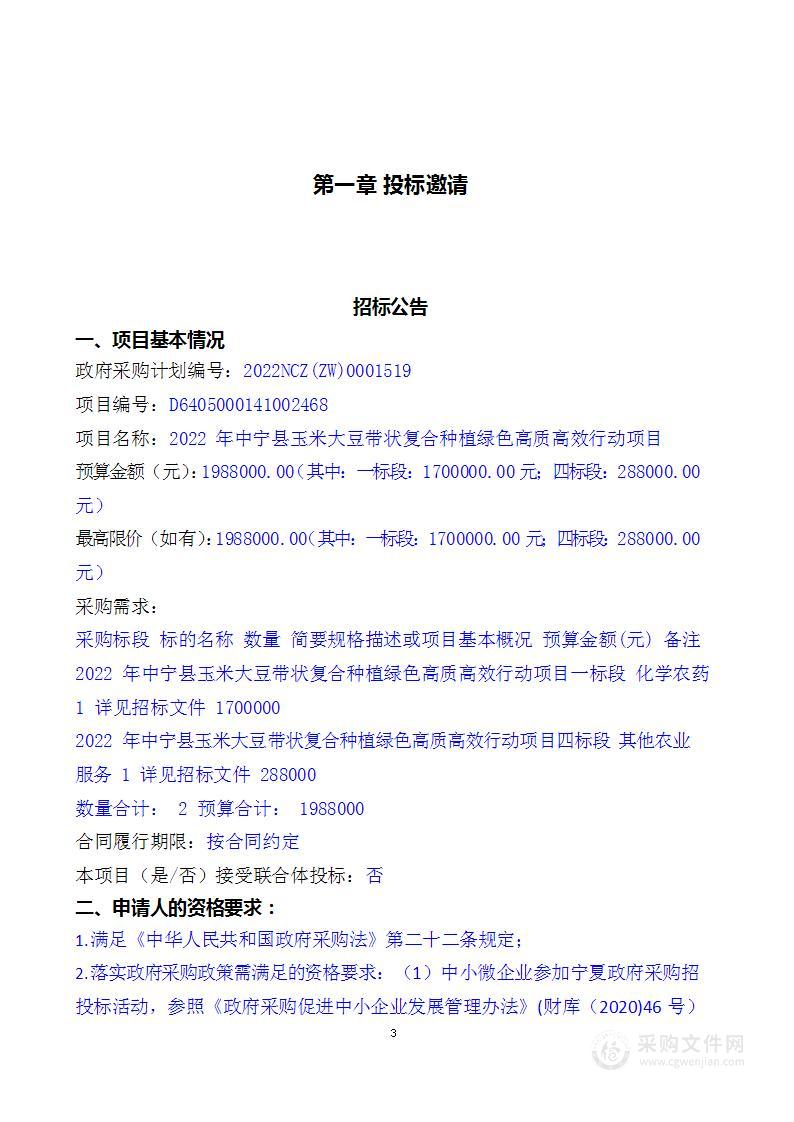 第一章 投标邀请

招标公告

一、项目基本情况

政府采购计划编号：2022NCZ(ZW)0001519

项目编号：D6405000141002468

项目名称：2022 年中宁县玉米大豆带状复合种植绿色高质高效行动项目

预算金额（元）：1988000.00（其中：一标段：1700000.00 元；四标段：288000.00 元）

最高限价（如有）：1988000.00（其中：一标段：1700000.00 元；四标段：288000.00 元）

采购需求：

采购标段 标的名称 数量 简要规格描述或项目基本概况 预算金额(元) 备注

2022 年中宁县玉米大豆带状复合种植绿色高质高效行动项目一标段 化学农药 1 详见招标文件 1700000

2022 年中宁县玉米大豆带状复合种植绿色高质高效行动项目四标段 其他农业服务 1 详见招标文件 288000

数量合计： 2 预算合计： 1988000

合同履行期限：按合同约定

本项目（是/否）接受联合体投标：否

二、申请人的资格要求：

1.满足《中华人民共和国政府采购法》第二十二条规定；

2.落实政府采购政策需满足的资格要求：（1）中小微企业参加宁夏政府采购招投标活动，参照《政府采购促进中小企业发展管理办法》(财库（2020)46 号）

3

采购文件网
www.cgwenjian.com